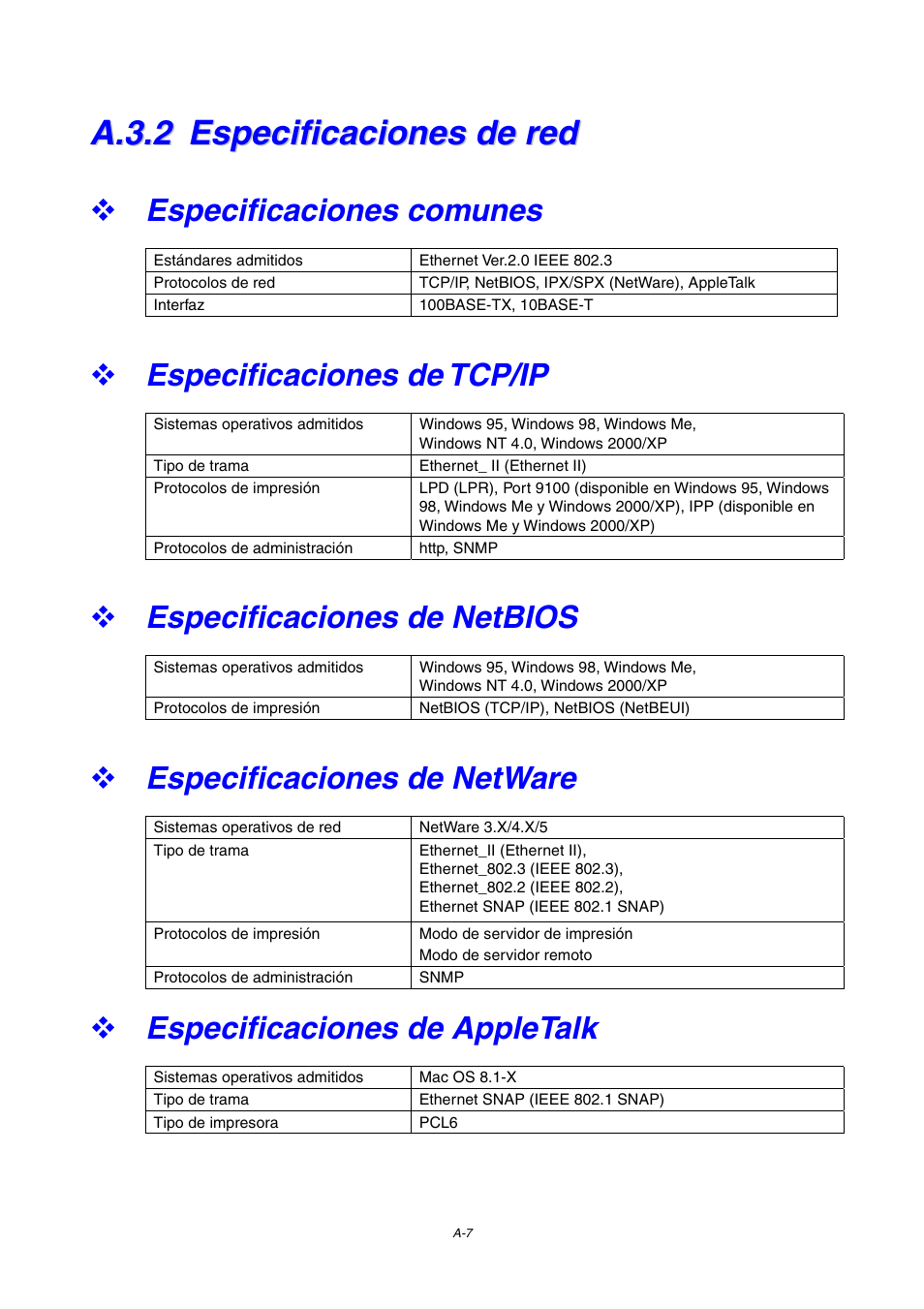 A.3.2 Especificaciones de red

❖ Especificaciones comunes

| Estándares admitidos | Ethernet Ver.2.0 IEEE 802.3 |
|---|---|
| Protocolos de red | TCP/IP, NetBIOS, IPX/SPX (NetWare), AppleTalk |
| Interfaz | 100BASE-TX, 10BASE-T |

❖ Especificaciones de TCP/IP

| Sistemas operativos admitidos | Windows 95, Windows 98, Windows Me, Windows NT 4.0, Windows 2000/XP |
|---|---|
| Tipo de trama | Ethernet_ II (Ethernet II) |
| Protocolos de impresión | LPD (LPR), Port 9100 (disponible en Windows 95, Windows 98, Windows Me y Windows 2000/XP), IPP (disponible en Windows Me y Windows 2000/XP) |
| Protocolos de administración | http, SNMP |

❖ Especificaciones de NetBIOS

| Sistemas operativos admitidos | Windows 95, Windows 98, Windows Me, Windows NT 4.0, Windows 2000/XP |
|---|---|
| Protocolos de impresión | NetBIOS (TCP/IP), NetBIOS (NetBEUI) |

❖ Especificaciones de NetWare

| Sistemas operativos de red | NetWare 3.X/4.X/5 |
|---|---|
| Tipo de trama | Ethernet_II (Ethernet II), Ethernet_802.3 (IEEE 802.3), Ethernet_802.2 (IEEE 802.2), Ethernet SNAP (IEEE 802.1 SNAP) |
| Protocolos de impresión | Modo de servidor de impresión Modo de servidor remoto |
| Protocolos de administración | SNMP |

❖ Especificaciones de AppleTalk

| Sistemas operativos admitidos | Mac OS 8.1-X |
|---|---|
| Tipo de trama | Ethernet SNAP (IEEE 802.1 SNAP) |
| Tipo de impresora | PCL6 |

A-7